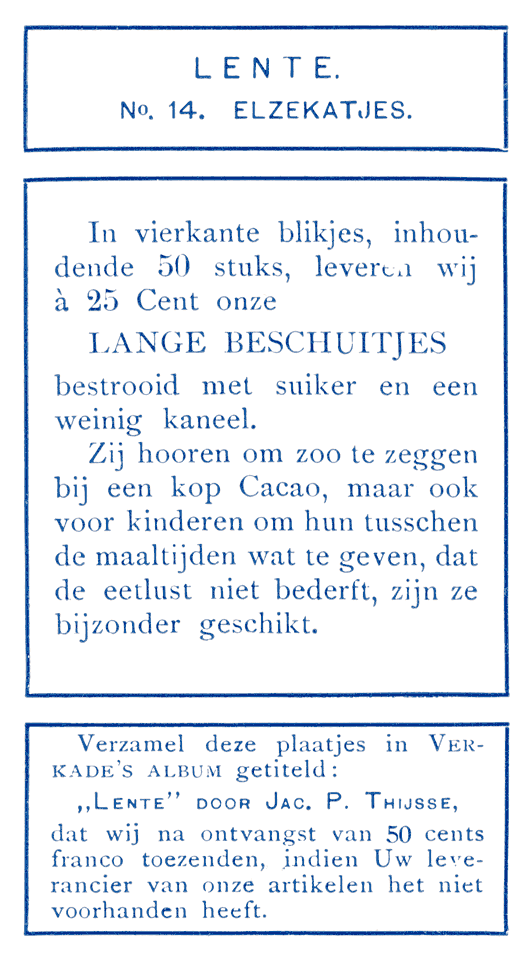 LENTE.

No. 14. ELZEKATJES.

In vierkante blikjes, inhoudende 50 stuks, leveren wij à 25 Cent onze

LANGE BESCHUITJES

bestrooid met suiker en een weinig kaneel.

Zij hooren om zoo te zeggen bij een kop Cacao, maar ook voor kinderen om hun tusschen de maaltijden wat te geven, dat de eetlust niet bederft, zijn ze bijzonder geschikt.

Verzamel deze plaatjes in VERKADE'S ALBUM getiteld:

„LENTE" DOOR JAC. P. THIJSSE,

dat wij na ontvangst van 50 cents franco toezenden, indien Uw leverancier van onze artikelen het niet voorhanden heeft.